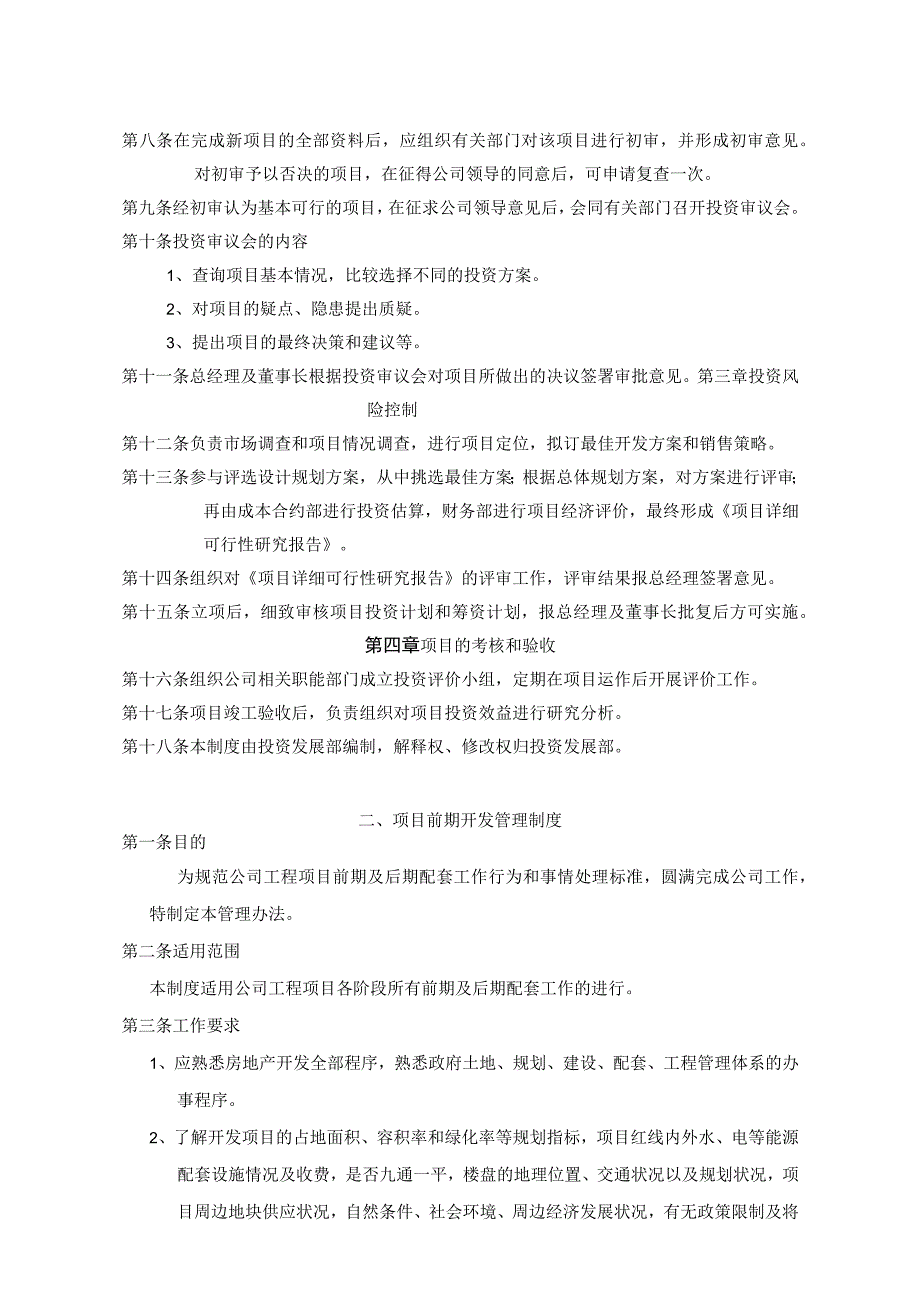 第八条在完成新项目的全部资料后，应组织有关部门对该项目进行初审，并形成初审意见。

对初审予以否决的项目，在征得公司领导的同意后，可申请复查一次。

第九条经初审认为基本可行的项目，在征求公司领导意见后，会同有关部门召开投资审议会。

第十条投资审议会的内容

1、查询项目基本情况，比较选择不同的投资方案。

2、对项目的疑点、隐患提出质疑。

3、提出项目的最终决策和建议等。

第十一条总经理及董事长根据投资审议会对项目所做出的决议签署审批意见。第三章投资风险控制

第十二条负责市场调查和项目情况调查，进行项目定位，拟订最佳开发方案和销售策略。

第十三条参与评选设计规划方案，从中挑选最佳方案;根据总体规划方案，对方案进行评审;再由成本合约部进行投资估算，财务部进行项目经济评价，最终形成《项目详细可行性研究报告》。

第十四条组织对《项目详细可行性研究报告》的评审工作，评审结果报总经理签署意见。

第十五条立项后，细致审核项目投资计划和筹资计划，报总经理及董事长批复后方可实施。

第四章项目的考核和验收

第十六条组织公司相关职能部门成立投资评价小组，定期在项目运作后开展评价工作。

第十七条项目竣工验收后，负责组织对项目投资效益进行研究分析。

第十八条本制度由投资发展部编制，解释权、修改权归投资发展部。

二、项目前期开发管理制度

第一条目的

为规范公司工程项目前期及后期配套工作行为和事情处理标准，圆满完成公司工作，特制定本管理办法。

第二条适用范围

本制度适用公司工程项目各阶段所有前期及后期配套工作的进行。

第三条工作要求

1、应熟悉房地产开发全部程序，熟悉政府土地、规划、建设、配套、工程管理体系的办事程序。

2、了解开发项目的占地面积、容积率和绿化率等规划指标，项目红线内外水、电等能源配套设施情况及收费，是否九通一平，楼盘的地理位置、交通状况以及规划状况，项目周边地块供应状况，自然条件、社会环境、周边经济发展状况，有无政策限制及将